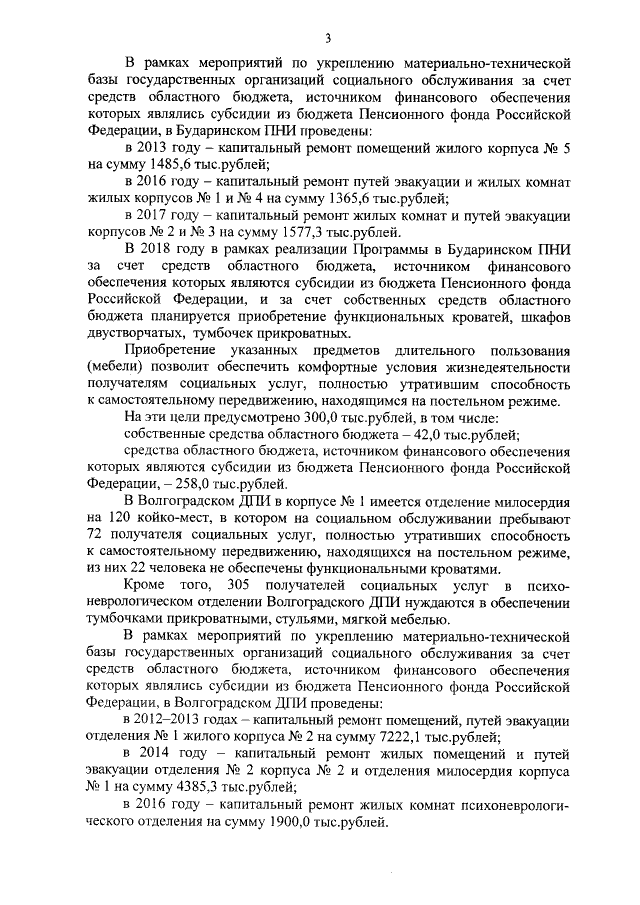 3

В рамках мероприятий по укреплению материально-технической базы государственных организаций социального обслуживания за счет средств областного бюджета, источником финансового обеспечения которых являлись субсидии из бюджета Пенсионного фонда Российской Федерации, в Бударинском ПНИ проведены:

в 2013 году – капитальный ремонт помещений жилого корпуса № 5 на сумму 1485,6 тыс.рублей;

в 2016 году – капитальный ремонт путей эвакуации и жилых комнат жилых корпусов № 1 и № 4 на сумму 1365,6 тыс.рублей;

в 2017 году – капитальный ремонт жилых комнат и путей эвакуации корпусов № 2 и № 3 на сумму 1577,3 тыс.рублей.

В 2018 году в рамках реализации Программы в Бударинском ПНИ за счет средств областного бюджета, источником финансового обеспечения которых являются субсидии из бюджета Пенсионного фонда Российской Федерации, и за счет собственных средств областного бюджета планируется приобретение функциональных кроватей, шкафов двустворчатых, тумбочек прикроватных.

Приобретение указанных предметов длительного пользования (мебели) позволит обеспечить комфортные условия жизнедеятельности получателям социальных услуг, полностью утратившим способность к самостоятельному передвижению, находящимся на постельном режиме.

На эти цели предусмотрено 300,0 тыс.рублей, в том числе:

собственные средства областного бюджета – 42,0 тыс.рублей;

средства областного бюджета, источником финансового обеспечения которых являются субсидии из бюджета Пенсионного фонда Российской Федерации, – 258,0 тыс.рублей.

В Волгоградском ДПИ в корпусе № 1 имеется отделение милосердия на 120 койко-мест, в котором на социальном обслуживании пребывают 72 получателя социальных услуг, полностью утративших способность к самостоятельному передвижению, находящихся на постельном режиме, из них 22 человека не обеспечены функциональными кроватями.

Кроме того, 305 получателей социальных услуг в психоневрологическом отделении Волгоградского ДПИ нуждаются в обеспечении тумбочками прикроватными, стульями, мягкой мебелью.

В рамках мероприятий по укреплению материально-технической базы государственных организаций социального обслуживания за счет средств областного бюджета, источником финансового обеспечения которых являлись субсидии из бюджета Пенсионного фонда Российской Федерации, в Волгоградском ДПИ проведены:

в 2012–2013 годах – капитальный ремонт помещений, путей эвакуации отделения № 1 жилого корпуса № 2 на сумму 7222,1 тыс.рублей;

в 2014 году – капитальный ремонт жилых помещений и путей эвакуации отделения № 2 корпуса № 2 и отделения милосердия корпуса № 1 на сумму 4385,3 тыс.рублей;

в 2016 году – капитальный ремонт жилых комнат психоневрологического отделения на сумму 1900,0 тыс.рублей.